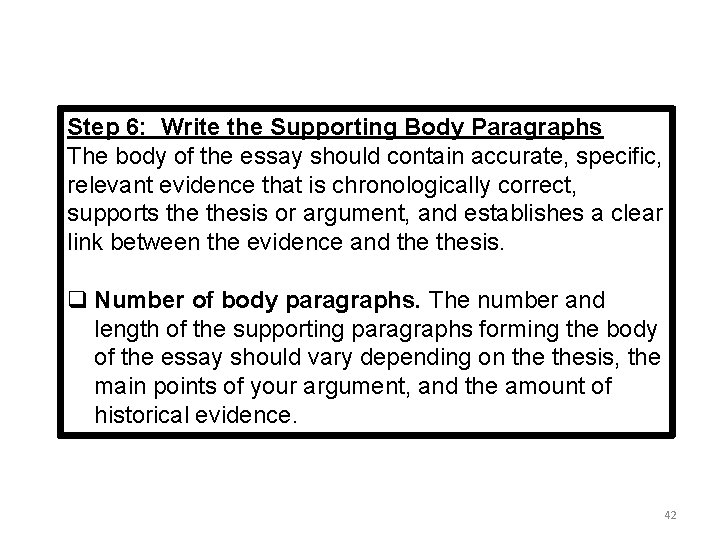 Step 6: Write the Supporting Body Paragraphs
The body of the essay should contain accurate, specific, relevant evidence that is chronologically correct, supports the thesis or argument, and establishes a clear link between the evidence and the thesis.

❑ Number of body paragraphs. The number and length of the supporting paragraphs forming the body of the essay should vary depending on the thesis, the main points of your argument, and the amount of historical evidence.

42